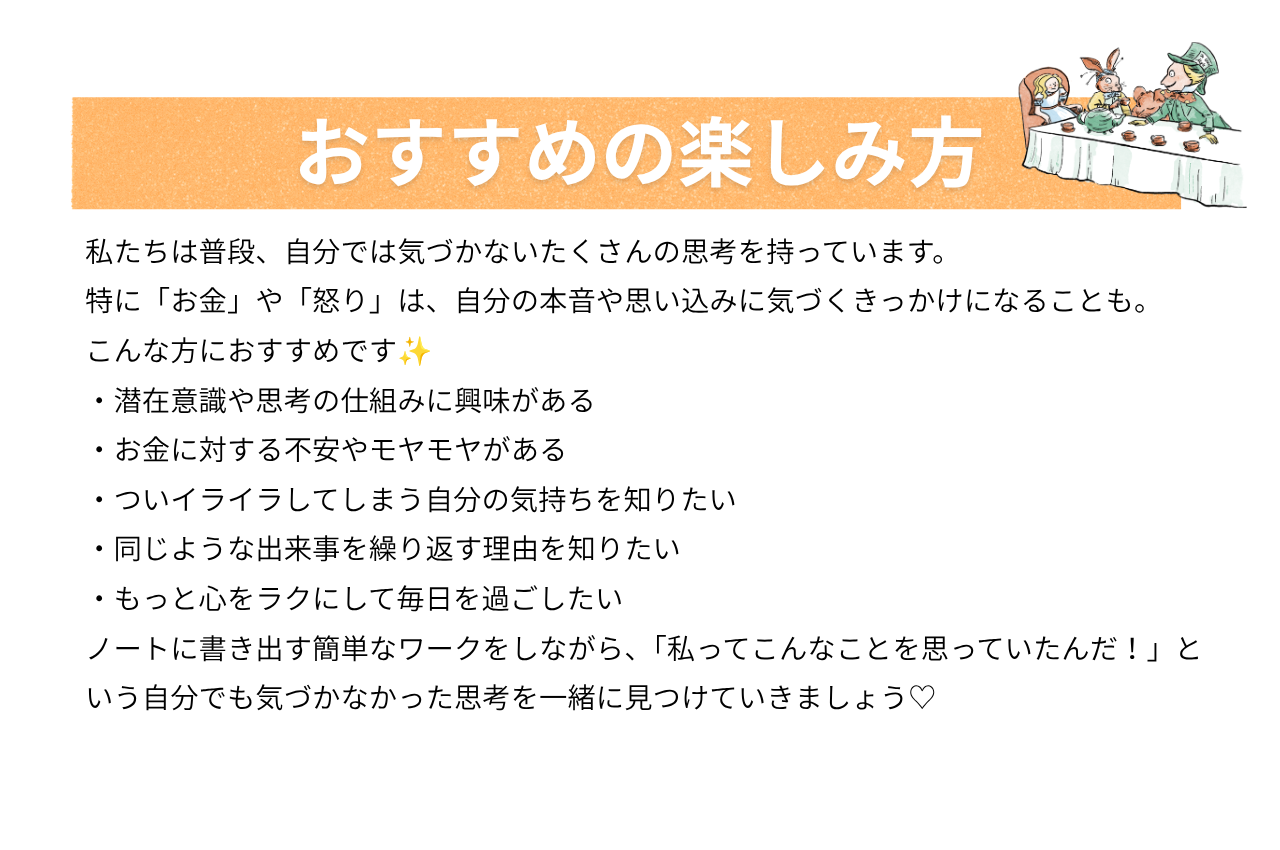 おすすめの楽しみ方

私たちは普段、自分では気づかないたくさんの思考を持っています。

特に「お金」や「怒り」は、自分の本音や思い込みに気づくきっかけになることも。

こんな方におすすめです✨
・潜在意識や思考の仕組みに興味がある
・お金に対する不安やモヤモヤがある
・ついイライラしてしまう自分の気持ちを知りたい
・同じような出来事を繰り返す理由を知りたい
・もっと心をラクにして毎日を過ごしたい

ノートに書き出す簡単なワークをしながら、「私ってこんなことを思っていたんだ！」という自分でも気づかなかった思考を一緒に見つけていきましょう♡